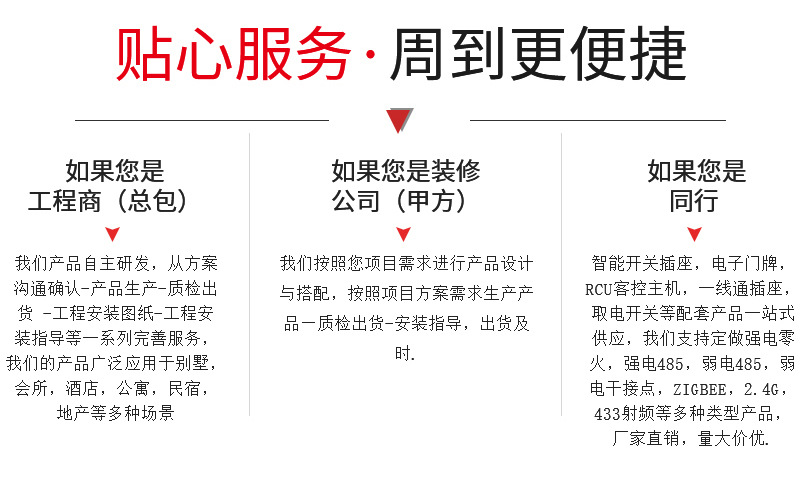 贴心服务·周到更便捷

如果您是
工程商（总包）

我们产品自主研发，从方案沟通确认-产品生产-质检出货 -工程安装图纸-工程安装指导等一系列完善服务，我们的产品广泛应用于别墅，会所，酒店，公寓，民宿，地产等多种场景

如果您是装修
公司（甲方）

我们按照您项目需求进行产品设计与搭配，按照项目方案需求生产产品一质检出货-安装指导，出货及时.

如果您是
同行

智能开关插座，电子门牌，RCU客控主机，一线通插座，取电开关等配套产品一站式供应，我们支持定做强电零火，强电485，弱电485，弱电干接点，ZIGBEE，2.4G，433射频等多种类型产品，厂家直销，量大价优.